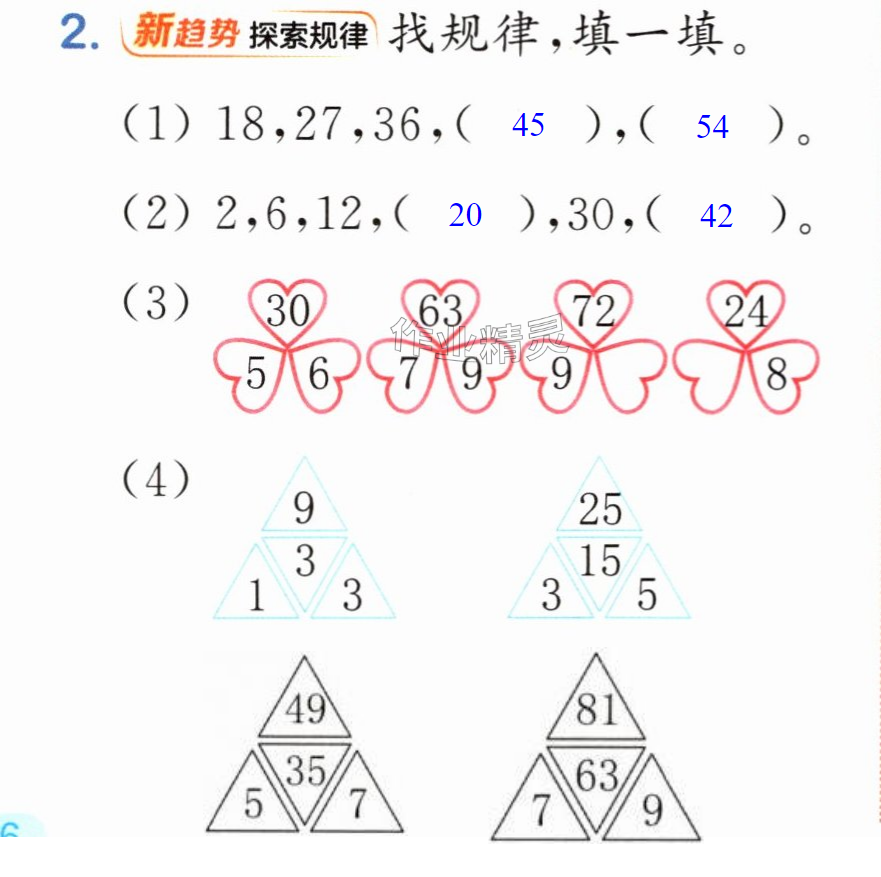 2. 新趋势 探索规律 找规律,填一填。

(1) 18,27,36,( 45 ),( 54 )。

(2) 2,6,12,( 20 ),30,( 42 )。

(3)
30
5 6
63
7 9
72
9
24
8

(4)
9
3
1 3
25
15
3 5
49
35
5 7
81
63
7 9

6

作业精灵